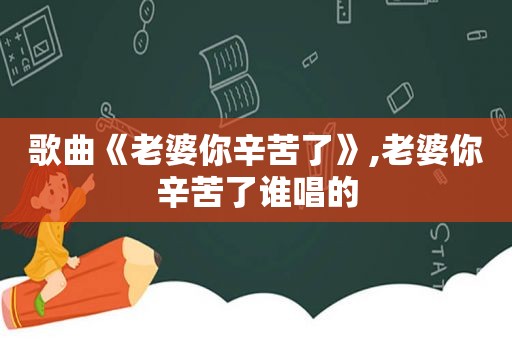 歌曲《老婆你辛苦了》,老婆你辛苦了谁唱的

STAT